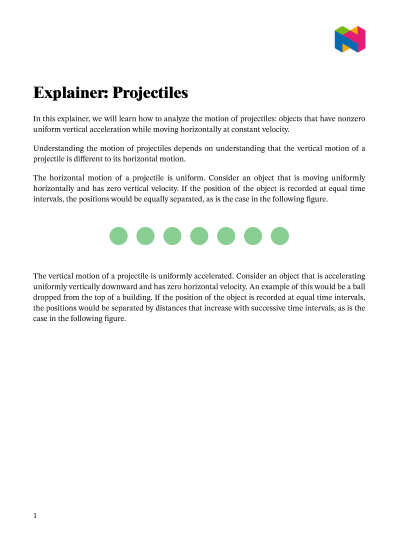 Explainer: Projectiles

In this explainer, we will learn how to analyze the motion of projectiles: objects that have nonzero uniform vertical acceleration while moving horizontally at constant velocity.

Understanding the motion of projectiles depends on understanding that the vertical motion of a projectile is different to its horizontal motion.

The horizontal motion of a projectile is uniform. Consider an object that is moving uniformly horizontally and has zero vertical velocity. If the position of the object is recorded at equal time intervals, the positions would be equally separated, as is the case in the following figure.

The vertical motion of a projectile is uniformly accelerated. Consider an object that is accelerating uniformly vertically downward and has zero horizontal velocity. An example of this would be a ball dropped from the top of a building. If the position of the object is recorded at equal time intervals, the positions would be separated by distances that increase with successive time intervals, as is the case in the following figure.

1